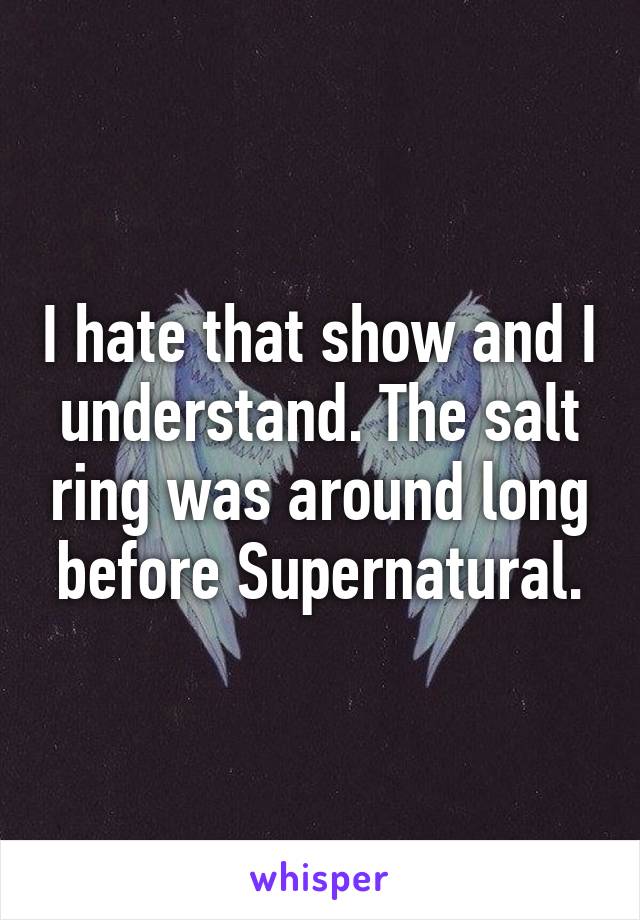 I hate that show and I understand. The salt ring was around long before Supernatural.

whisper